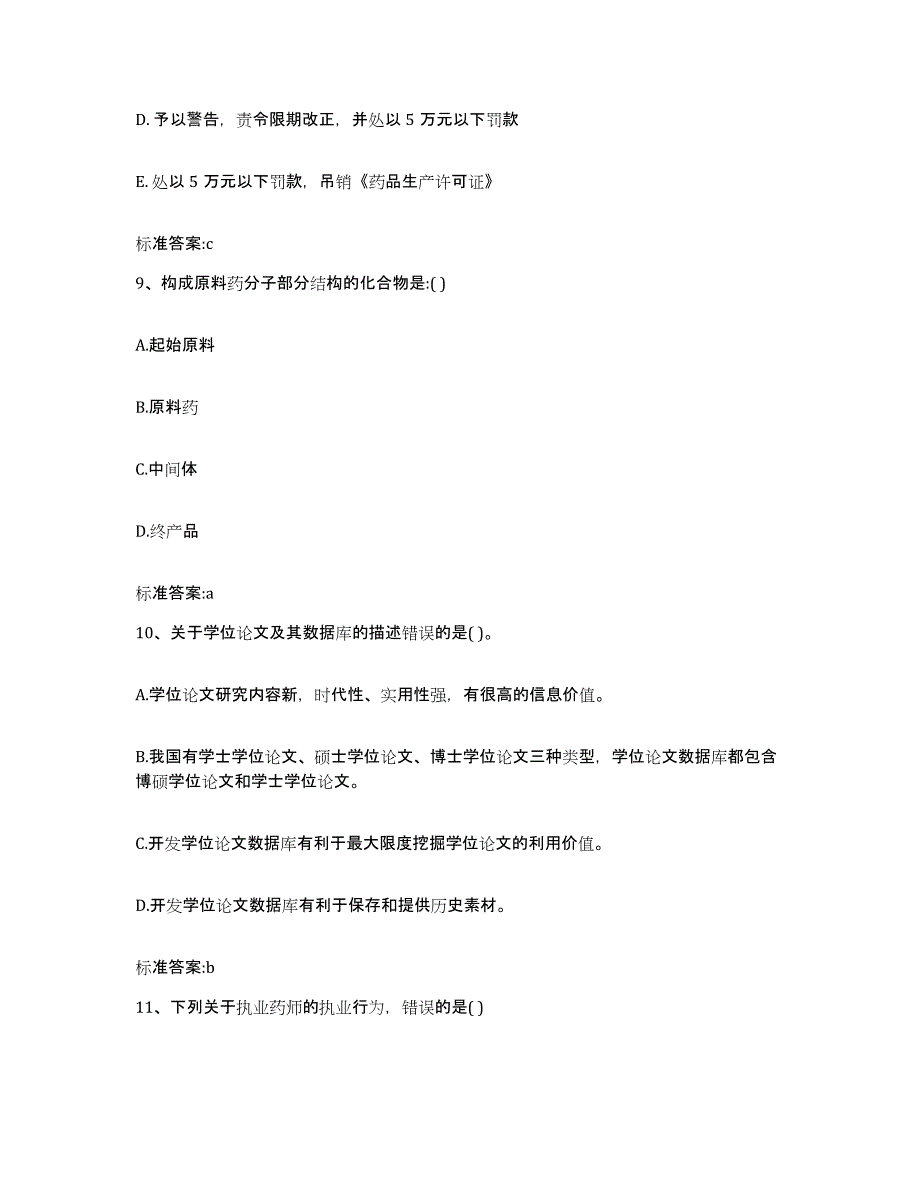 D. 予以警告，责令限期改正，并处以 5 万元以下罚款

E. 处以 5 万元以下罚款，吊销《药品生产许可证》

标准答案:c

9、构成原料药分子部分结构的化合物是:( )

A.起始原料

B.原料药

C.中间体

D.终产品

标准答案:a

10、关于学位论文及其数据库的描述错误的是( )。

A.学位论文研究内容新，时代性、实用性强，有很高的信息价值。

B.我国有学士学位论文、硕士学位论文、博士学位论文三种类型，学位论文数据库都包含博硕学位论文和学士学位论文。

C.开发学位论文数据库有利于最大限度挖掘学位论文的利用价值。

D.开发学位论文数据库有利于保存和提供历史素材。

标准答案:b

11、下列关于执业药师的执业行为，错误的是( )